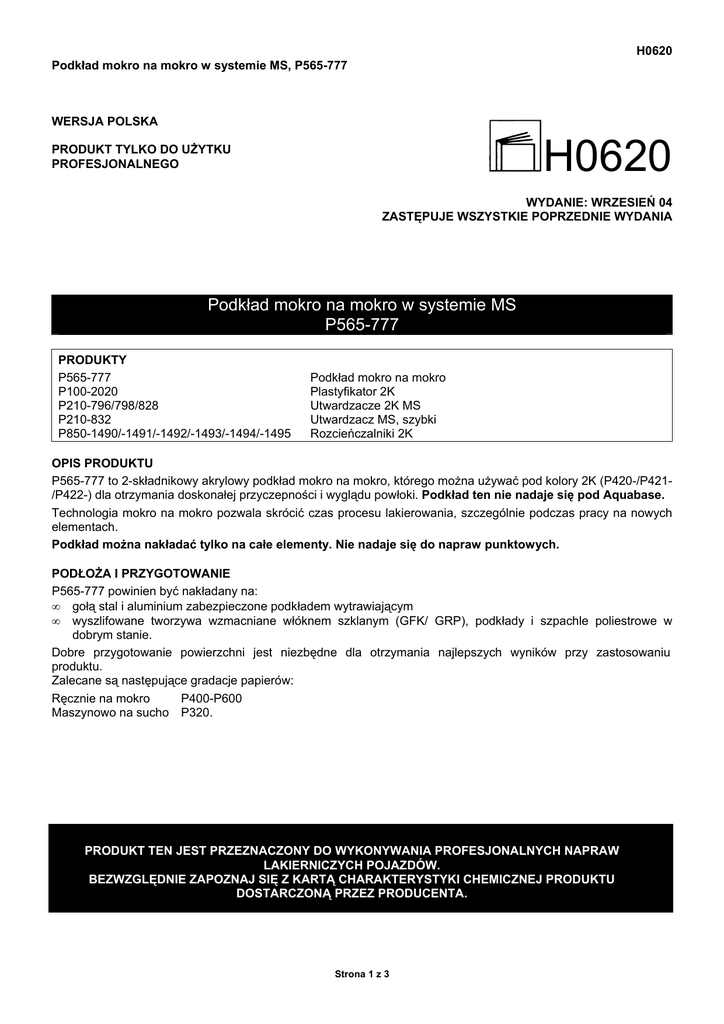 H0620

Podkład mokro na mokro w systemie MS, P565-777

WERSJA POLSKA

PRODUKT TYLKO DO UŻYTKU PROFESJONALNEGO

H0620

WYDANIE: WRZESIEŃ 04
ZASTĘPUJE WSZYSTKIE POPRZEDNIE WYDANIA

Podkład mokro na mokro w systemie MS
P565-777

PRODUKTY

| | |
|---|---|
| P565-777 | Podkład mokro na mokro |
| P100-2020 | Plastyfikator 2K |
| P210-796/798/828 | Utwardzacze 2K MS |
| P210-832 | Utwardzacz MS, szybki |
| P850-1490/-1491/-1492/-1493/-1494/-1495 | Rozcieńczalniki 2K |

OPIS PRODUKTU

P565-777 to 2-składnikowy akrylowy podkład mokro na mokro, którego można używać pod kolory 2K (P420-/P421-/P422-) dla otrzymania doskonałej przyczepności i wyglądu powłoki. Podkład ten nie nadaje się pod Aquabase.

Technologia mokro na mokro pozwala skrócić czas procesu lakierowania, szczególnie podczas pracy na nowych elementach.

Podkład można nakładać tylko na całe elementy. Nie nadaje się do napraw punktowych.

PODŁOŻA I PRZYGOTOWANIE

P565-777 powinien być nakładany na:
∞ gołą stal i aluminium zabezpieczone podkładem wytrawiającym
∞ wyszlifowane tworzywa wzmacniane włóknem szklanym (GFK/ GRP), podkłady i szpachle poliestrowe w dobrym stanie.

Dobre przygotowanie powierzchni jest niezbędne dla otrzymania najlepszych wyników przy zastosowaniu produktu.
Zalecane są następujące gradacje papierów:
Ręcznie na mokro P400-P600
Maszynowo na sucho P320.

PRODUKT TEN JEST PRZEZNACZONY DO WYKONYWANIA PROFESJONALNYCH NAPRAW LAKIERNICZYCH POJAZDÓW.
BEZWZGLĘDNIE ZAPOZNAJ SIĘ Z KARTĄ CHARAKTERYSTYKI CHEMICZNEJ PRODUKTU DOSTARCZONĄ PRZEZ PRODUCENTA.

Strona 1 z 3